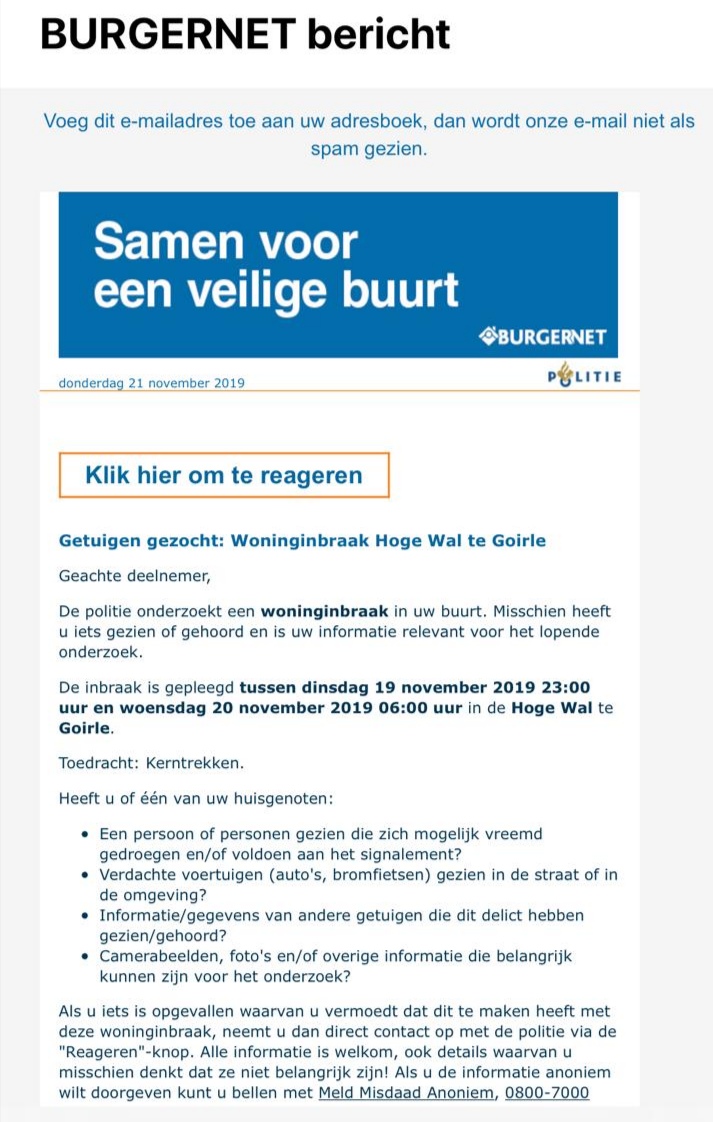 BURGERNET bericht

Voeg dit e-mailadres toe aan uw adresboek, dan wordt onze e-mail niet als spam gezien.

Samen voor een veilige buurt

BURGERNET

donderdag 21 november 2019

POLITIE

Klik hier om te reageren

Getuigen gezocht: Woninginbraak Hoge Wal te Goirle

Geachte deelnemer,

De politie onderzoekt een woninginbraak in uw buurt. Misschien heeft u iets gezien of gehoord en is uw informatie relevant voor het lopende onderzoek.

De inbraak is gepleegd tussen dinsdag 19 november 2019 23:00 uur en woensdag 20 november 2019 06:00 uur in de Hoge Wal te Goirle.

Toedracht: Kerntrekken.

Heeft u of één van uw huisgenoten:

- Een persoon of personen gezien die zich mogelijk vreemd gedroegen en/of voldoen aan het signalement?
- Verdachte voertuigen (auto's, bromfietsen) gezien in de straat of in de omgeving?
- Informatie/gegevens van andere getuigen die dit delict hebben gezien/gehoord?
- Camerabeelden, foto's en/of overige informatie die belangrijk kunnen zijn voor het onderzoek?

Als u iets is opgevallen waarvan u vermoedt dat dit te maken heeft met deze woninginbraak, neemt u dan direct contact op met de politie via de "Reageren"-knop. Alle informatie is welkom, ook details waarvan u misschien denkt dat ze niet belangrijk zijn! Als u de informatie anoniem wilt doorgeven kunt u bellen met Meld Misdaad Anoniem, 0800-7000